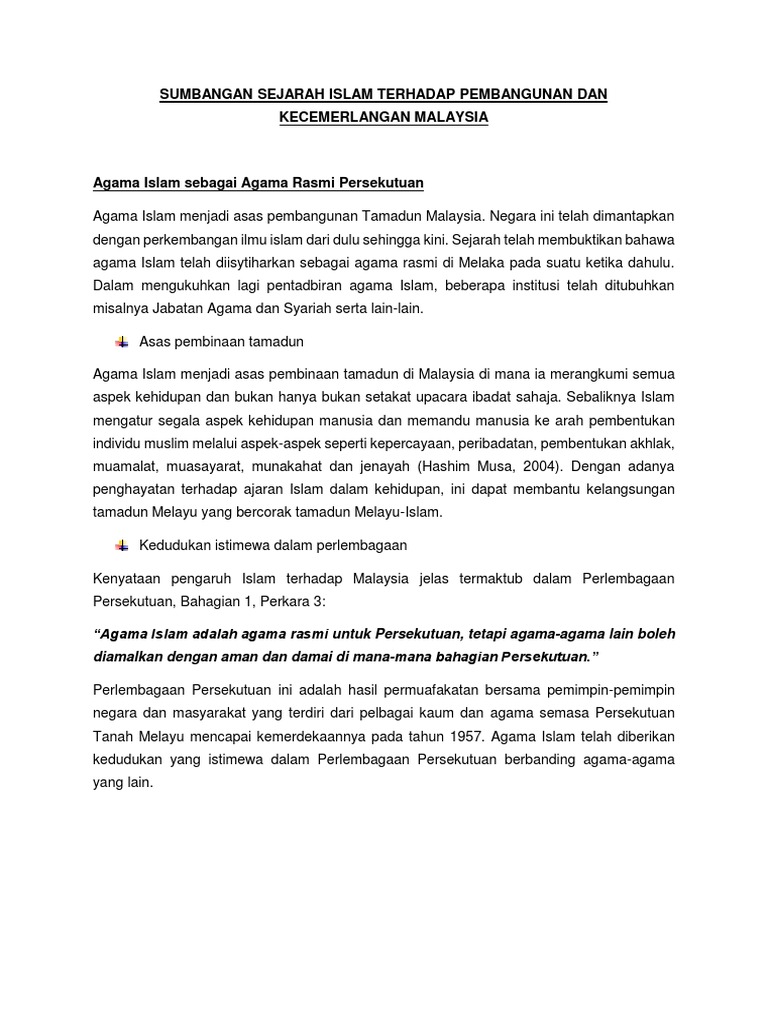 SUMBANGAN SEJARAH ISLAM TERHADAP PEMBANGUNAN DAN KECEMERLANGAN MALAYSIA

Agama Islam sebagai Agama Rasmi Persekutuan

Agama Islam menjadi asas pembangunan Tamadun Malaysia. Negara ini telah dimantapkan dengan perkembangan ilmu islam dari dulu sehingga kini. Sejarah telah membuktikan bahawa agama Islam telah diisytiharkan sebagai agama rasmi di Melaka pada suatu ketika dahulu. Dalam mengukuhkan lagi pentadbiran agama Islam, beberapa institusi telah ditubuhkan misalnya Jabatan Agama dan Syariah serta lain-lain.

Asas pembinaan tamadun

Agama Islam menjadi asas pembinaan tamadun di Malaysia di mana ia merangkumi semua aspek kehidupan dan bukan hanya bukan setakat upacara ibadat sahaja. Sebaliknya Islam mengatur segala aspek kehidupan manusia dan memandu manusia ke arah pembentukan individu muslim melalui aspek-aspek seperti kepercayaan, peribadatan, pembentukan akhlak, muamalat, muasayarat, munakahat dan jenayah (Hashim Musa, 2004). Dengan adanya penghayatan terhadap ajaran Islam dalam kehidupan, ini dapat membantu kelangsungan tamadun Melayu yang bercorak tamadun Melayu-Islam.

Kedudukan istimewa dalam perlembagaan

Kenyataan pengaruh Islam terhadap Malaysia jelas termaktub dalam Perlembagaan Persekutuan, Bahagian 1, Perkara 3:

“Agama Islam adalah agama rasmi untuk Persekutuan, tetapi agama-agama lain boleh diamalkan dengan aman dan damai di mana-mana bahagian Persekutuan.”

Perlembagaan Persekutuan ini adalah hasil permuafakatan bersama pemimpin-pemimpin negara dan masyarakat yang terdiri dari pelbagai kaum dan agama semasa Persekutuan Tanah Melayu mencapai kemerdekaannya pada tahun 1957. Agama Islam telah diberikan kedudukan yang istimewa dalam Perlembagaan Persekutuan berbanding agama-agama yang lain.